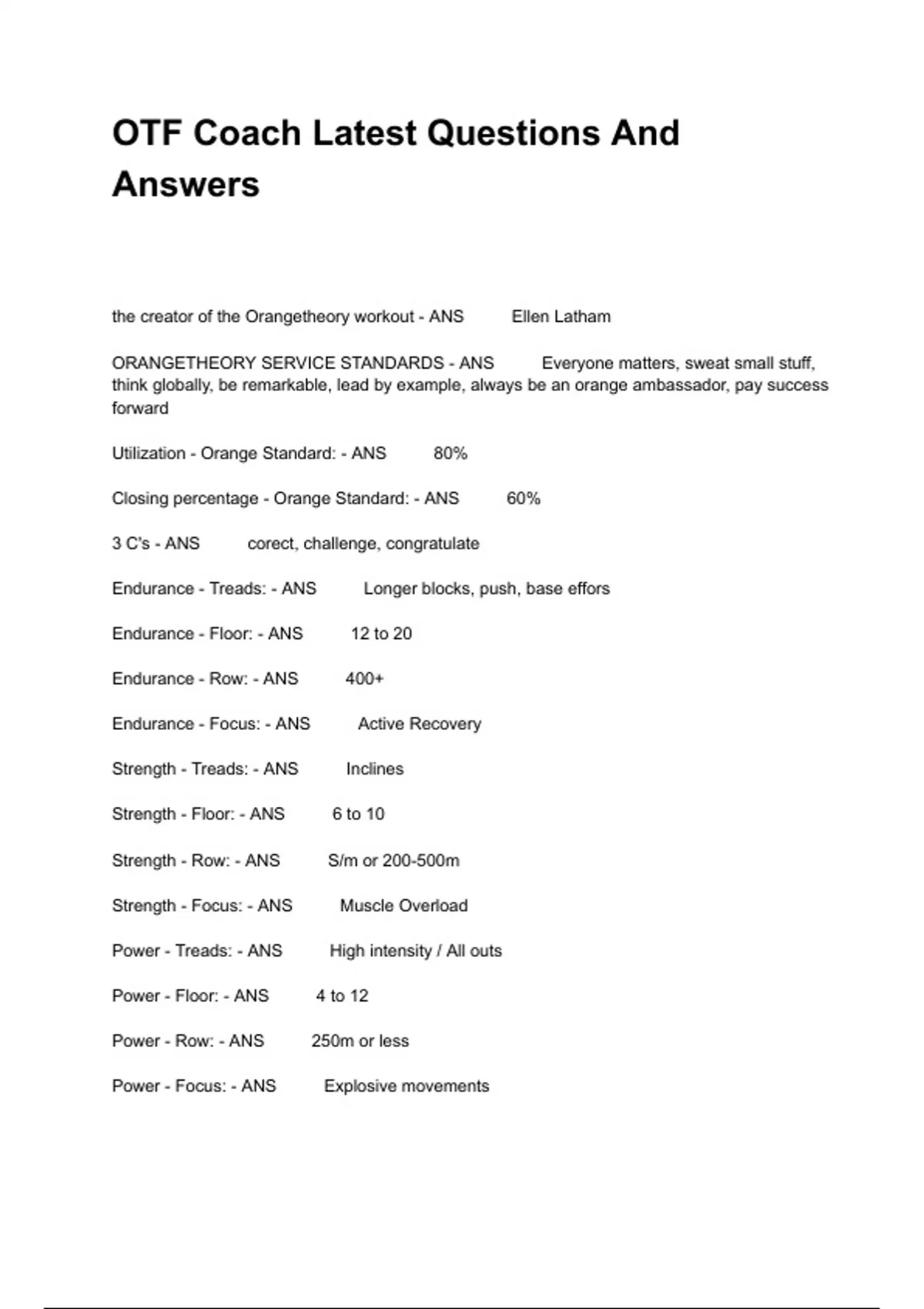 OTF Coach Latest Questions And Answers

the creator of the Orangetheory workout - ANS Ellen Latham

ORANGETHEORY SERVICE STANDARDS - ANS Everyone matters, sweat small stuff, think globally, be remarkable, lead by example, always be an orange ambassador, pay success forward

Utilization - Orange Standard: - ANS 80%

Closing percentage - Orange Standard: - ANS 60%

3 C's - ANS corect, challenge, congratulate

Endurance - Treads: - ANS Longer blocks, push, base effors

Endurance - Floor: - ANS 12 to 20

Endurance - Row: - ANS 400+

Endurance - Focus: - ANS Active Recovery

Strength - Treads: - ANS Inclines

Strength - Floor: - ANS 6 to 10

Strength - Row: - ANS S/m or 200-500m

Strength - Focus: - ANS Muscle Overload

Power - Treads: - ANS High intensity / All outs

Power - Floor: - ANS 4 to 12

Power - Row: - ANS 250m or less

Power - Focus: - ANS Explosive movements